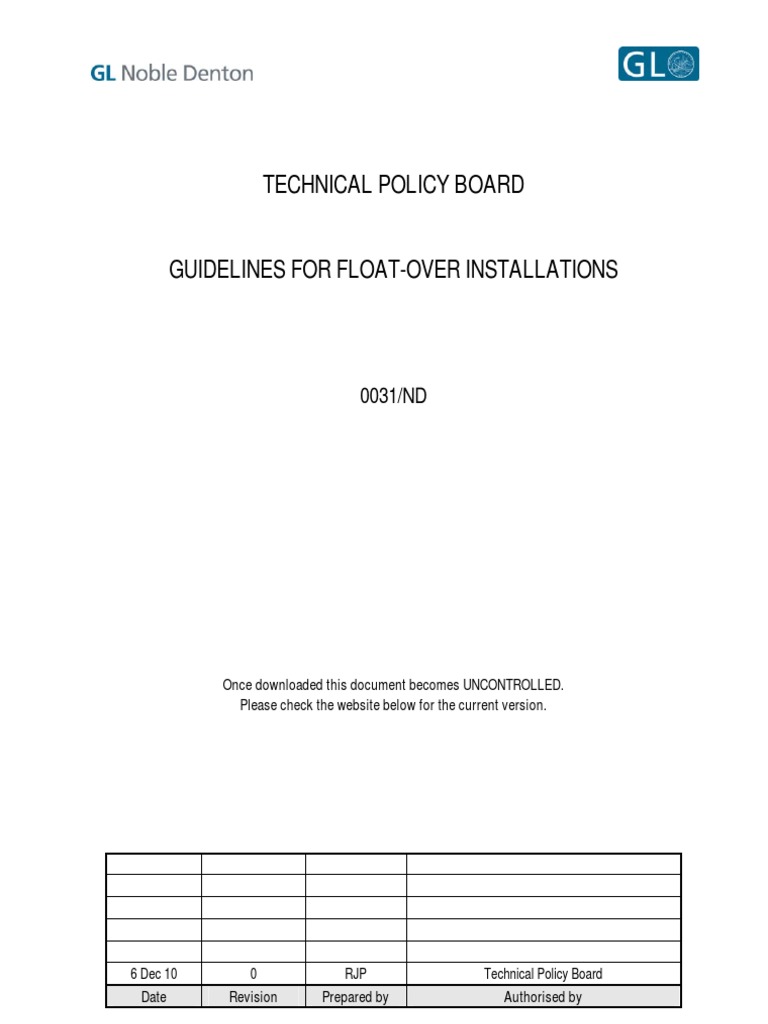 GL Noble Denton

GL

TECHNICAL POLICY BOARD

GUIDELINES FOR FLOAT-OVER INSTALLATIONS

0031/ND

Once downloaded this document becomes UNCONTROLLED.
Please check the website below for the current version.

| | | | |
|---|---|---|---|
| | | | |
| | | | |
| | | | |
| | | | |
| 6 Dec 10 | 0 | RJP | Technical Policy Board |
| Date | Revision | Prepared by | Authorised by |